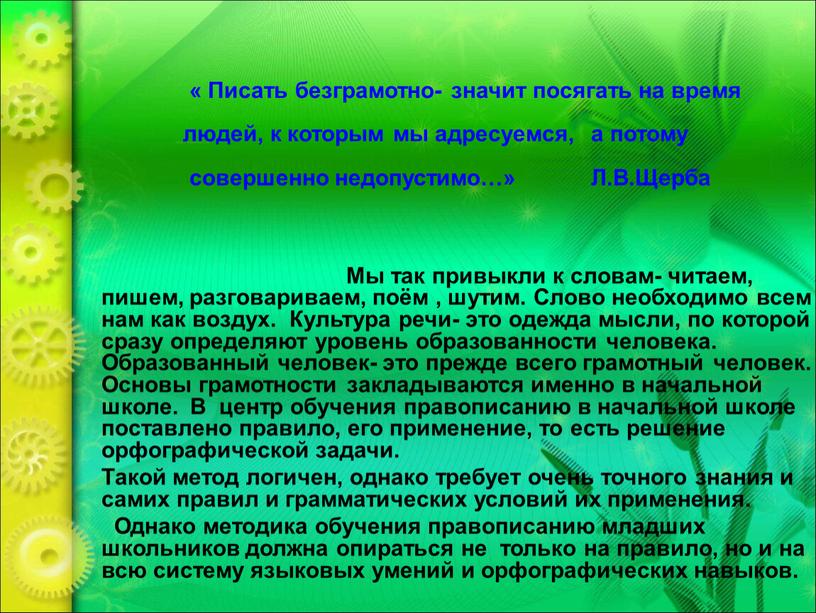 « Писать безграмотно- значит посягать на время людей, к которым мы адресуемся, а потому совершенно недопустимо…» Л.В.Щерба

Мы так привыкли к словам- читаем, пишем, разговариваем, поём , шутим. Слово необходимо всем нам как воздух. Культура речи- это одежда мысли, по которой сразу определяют уровень образованности человека. Образованный человек- это прежде всего грамотный человек. Основы грамотности закладываются именно в начальной школе. В центр обучения правописанию в начальной школе поставлено правило, его применение, то есть решение орфографической задачи.

Такой метод логичен, однако требует очень точного знания и самих правил и грамматических условий их применения.

Однако методика обучения правописанию младших школьников должна опираться не только на правило, но и на всю систему языковых умений и орфографических навыков.